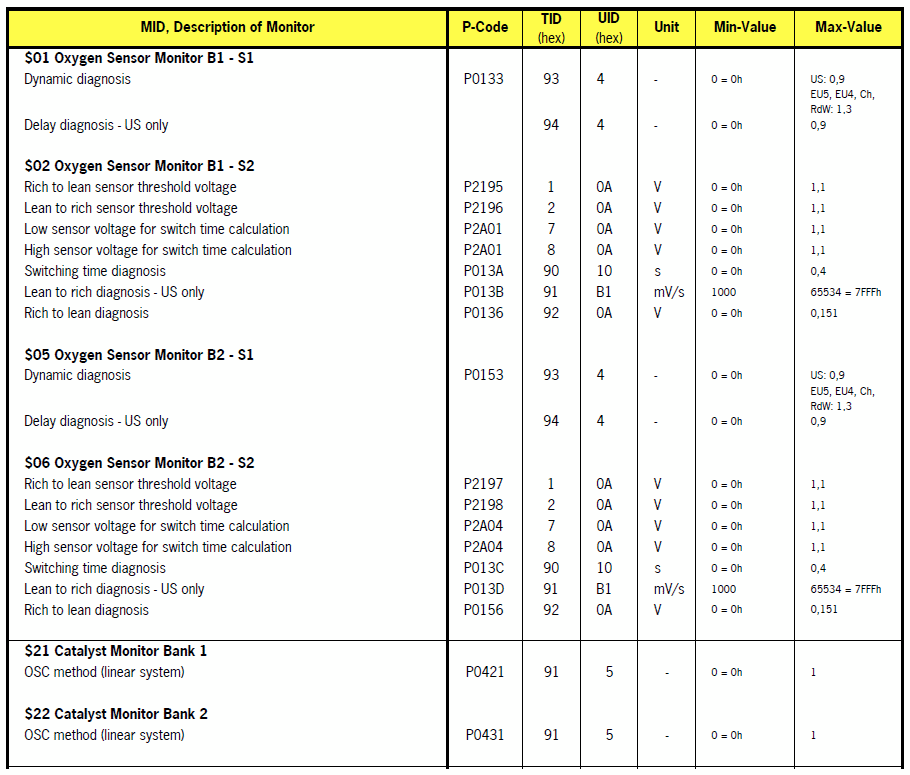 | MID, Description of Monitor | P-Code | TID (hex) | UID (hex) | Unit | Min-Value | Max-Value |
|---|---|---|---|---|---|---|
| **\$01 Oxygen Sensor Monitor B1 - S1** | | | | | | |
| Dynamic diagnosis | P0133 | 93 | 4 | - | 0 = 0h | US: 0,9 EU5, EU4, Ch, RdW: 1,3 |
| Delay diagnosis - US only | | 94 | 4 | - | 0 = 0h | 0,9 |
| **\$02 Oxygen Sensor Monitor B1 - S2** | | | | | | |
| Rich to lean sensor threshold voltage | P2195 | 1 | 0A | V | 0 = 0h | 1,1 |
| Lean to rich sensor threshold voltage | P2196 | 2 | 0A | V | 0 = 0h | 1,1 |
| Low sensor voltage for switch time calculation | P2A01 | 7 | 0A | V | 0 = 0h | 1,1 |
| High sensor voltage for switch time calculation | P2A01 | 8 | 0A | V | 0 = 0h | 1,1 |
| Switching time diagnosis | P013A | 90 | 10 | s | 0 = 0h | 0,4 |
| Lean to rich diagnosis - US only | P013B | 91 | B1 | mV/s | 1000 | 65534 = 7FFFh |
| Rich to lean diagnosis | P0136 | 92 | 0A | V | 0 = 0h | 0,151 |
| **\$05 Oxygen Sensor Monitor B2 - S1** | | | | | | |
| Dynamic diagnosis | P0153 | 93 | 4 | - | 0 = 0h | US: 0,9 EU5, EU4, Ch, RdW: 1,3 |
| Delay diagnosis - US only | | 94 | 4 | - | 0 = 0h | 0,9 |
| **\$06 Oxygen Sensor Monitor B2 - S2** | | | | | | |
| Rich to lean sensor threshold voltage | P2197 | 1 | 0A | V | 0 = 0h | 1,1 |
| Lean to rich sensor threshold voltage | P2198 | 2 | 0A | V | 0 = 0h | 1,1 |
| Low sensor voltage for switch time calculation | P2A04 | 7 | 0A | V | 0 = 0h | 1,1 |
| High sensor voltage for switch time calculation | P2A04 | 8 | 0A | V | 0 = 0h | 1,1 |
| Switching time diagnosis | P013C | 90 | 10 | s | 0 = 0h | 0,4 |
| Lean to rich diagnosis - US only | P013D | 91 | B1 | mV/s | 1000 | 65534 = 7FFFh |
| Rich to lean diagnosis | P0156 | 92 | 0A | V | 0 = 0h | 0,151 |
| **\$21 Catalyst Monitor Bank 1** | | | | | | |
| OSC method (linear system) | P0421 | 91 | 5 | - | 0 = 0h | 1 |
| **\$22 Catalyst Monitor Bank 2** | | | | | | |
| OSC method (linear system) | P0431 | 91 | 5 | - | 0 = 0h | 1 |